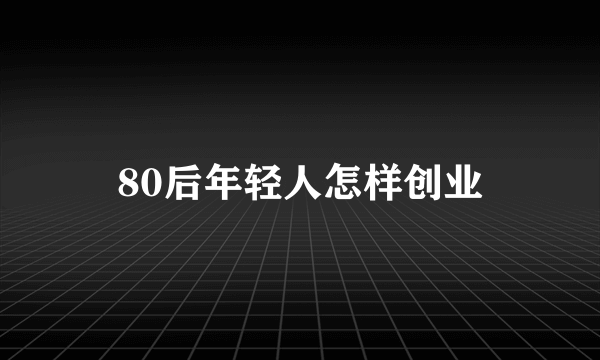 80后年轻人怎样创业